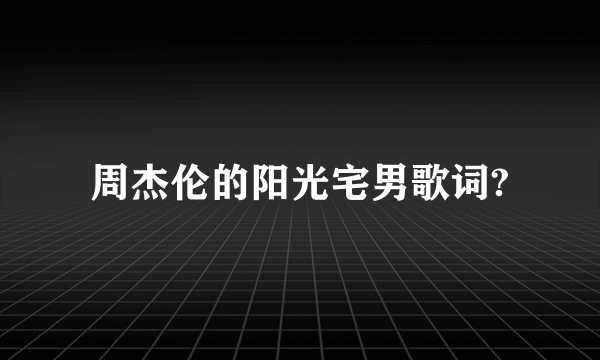 周杰伦的阳光宅男歌词?